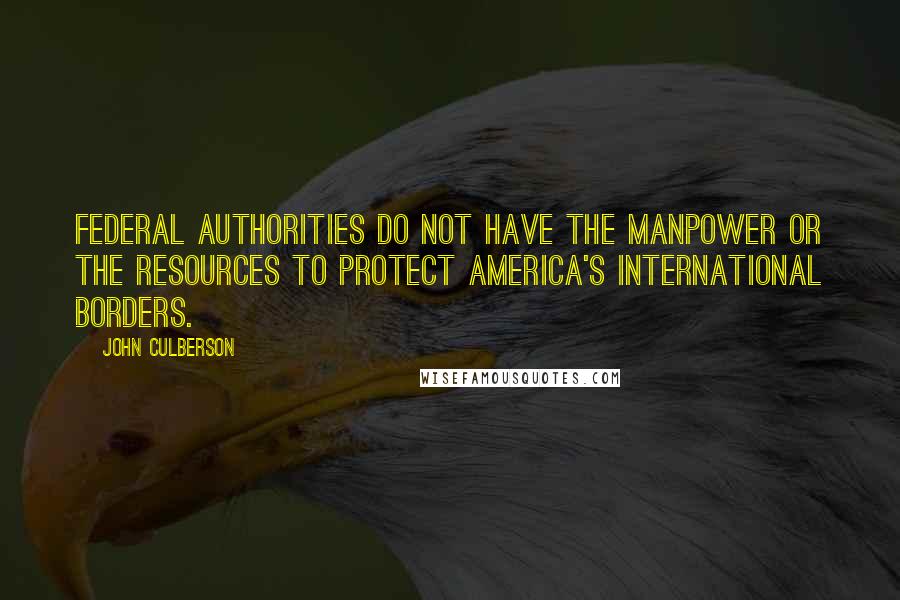 FEDERAL AUTHORITIES DO NOT HAVE THE MANPOWER OR THE RESOURCES TO PROTECT AMERICA'S INTERNATIONAL BORDERS.

JOHN CULBERSON

WISEFAMOUSQUOTES.COM